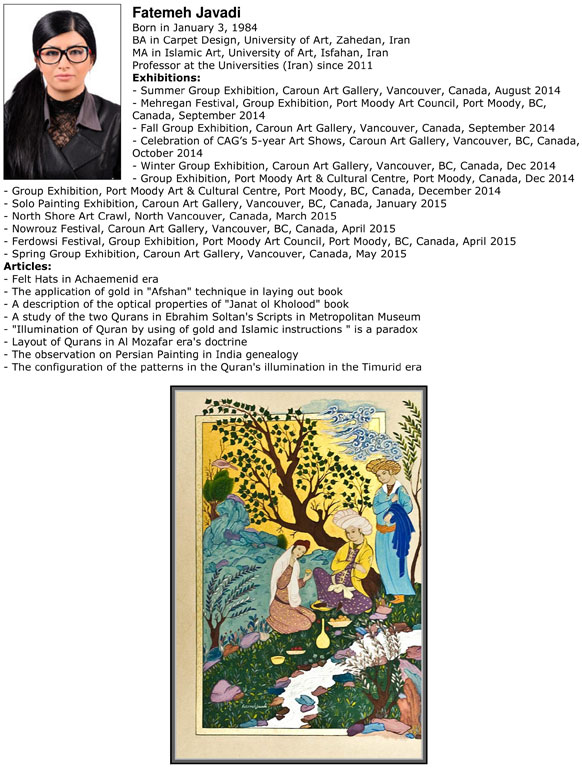 Fatemeh Javadi
Born in January 3, 1984
BA in Carpet Design, University of Art, Zahedan, Iran
MA in Islamic Art, University of Art, Isfahan, Iran
Professor at the Universities (Iran) since 2011
Exhibitions:
- Summer Group Exhibition, Caroun Art Gallery, Vancouver, Canada, August 2014
- Mehregan Festival, Group Exhibition, Port Moody Art Council, Port Moody, BC, Canada, September 2014
- Fall Group Exhibition, Caroun Art Gallery, Vancouver, Canada, September 2014
- Celebration of CAG's 5-year Art Shows, Caroun Art Gallery, Vancouver, BC, Canada, October 2014
- Winter Group Exhibition, Caroun Art Gallery, Vancouver, BC, Canada, Dec 2014
- Group Exhibition, Port Moody Art & Cultural Centre, Port Moody, Canada, Dec 2014
- Group Exhibition, Port Moody Art & Cultural Centre, Port Moody, BC, Canada, December 2014
- Solo Painting Exhibition, Caroun Art Gallery, Vancouver, BC, Canada, January 2015
- North Shore Art Crawl, North Vancouver, Canada, March 2015
- Nowrouz Festival, Caroun Art Gallery, Vancouver, BC, Canada, April 2015
- Ferdowsi Festival, Group Exhibition, Port Moody Art Council, Port Moody, BC, Canada, April 2015
- Spring Group Exhibition, Caroun Art Gallery, Vancouver, Canada, May 2015
Articles:
- Felt Hats in Achaemenid era
- The application of gold in "Afshan" technique in laying out book
- A description of the optical properties of "Janat ol Kholood" book
- A study of the two Qurans in Ebrahim Soltan's Scripts in Metropolitan Museum
- "Illumination of Quran by using of gold and Islamic instructions " is a paradox
- Layout of Qurans in Al Mozafar era's doctrine
- The observation on Persian Painting in India genealogy
- The configuration of the patterns in the Quran's illumination in the Timurid era